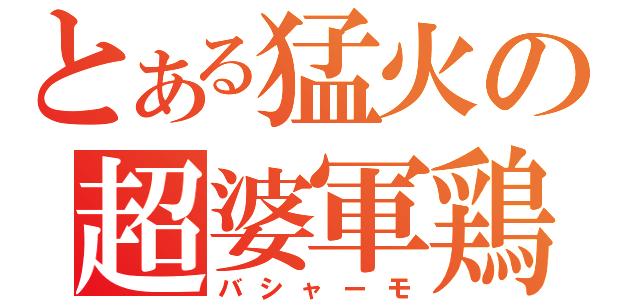 とある猛火の
超婆軍鶏
バシャーモ